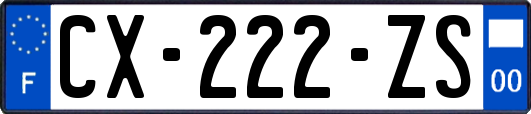 F
CX-222-ZS
00